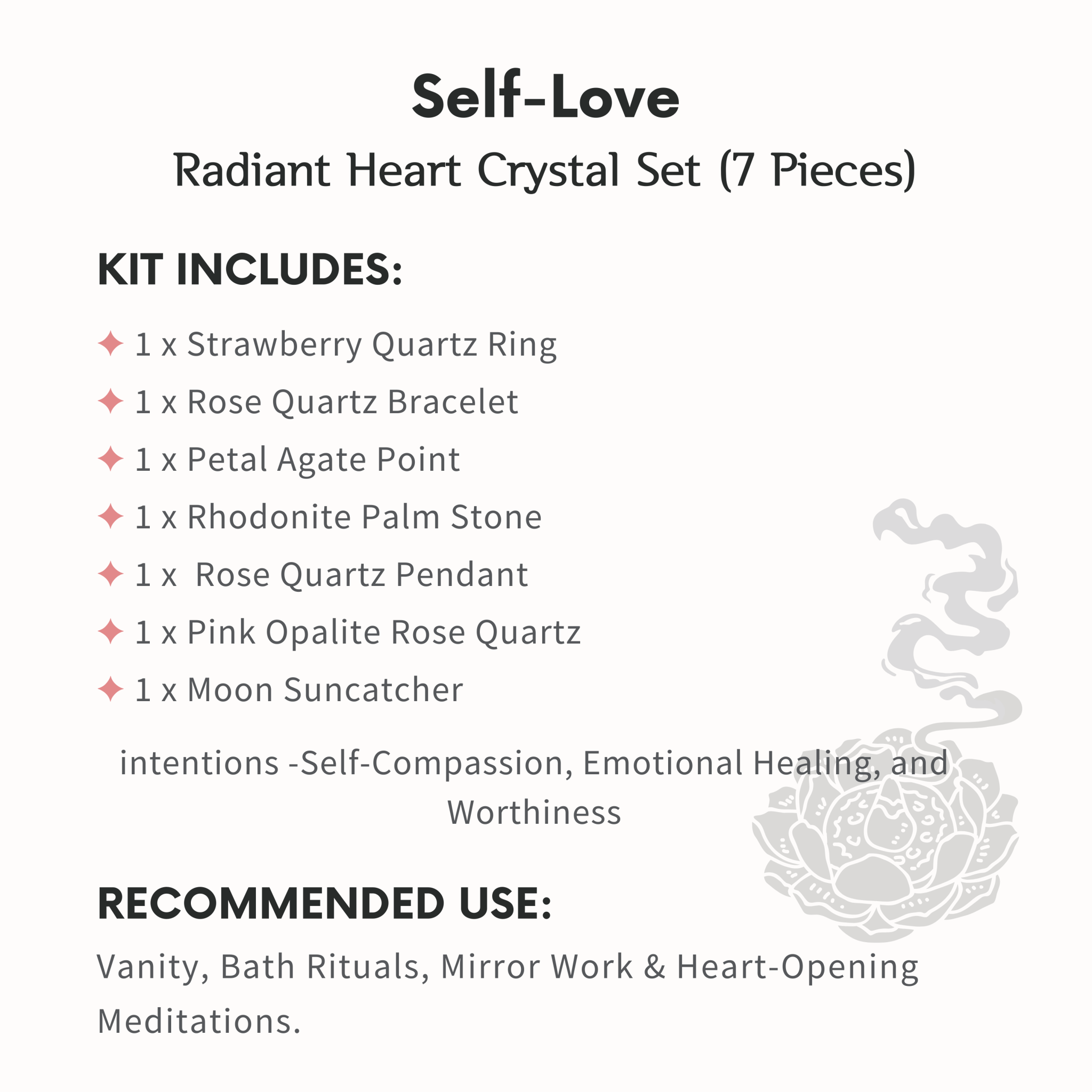 Self-Love

Radiant Heart Crystal Set (7 Pieces)

KIT INCLUDES:

✦ 1 x Strawberry Quartz Ring

✦ 1 x Rose Quartz Bracelet

✦ 1 x Petal Agate Point

✦ 1 x Rhodonite Palm Stone

✦ 1 x  Rose Quartz Pendant

✦ 1 x Pink Opalite Rose Quartz

✦ 1 x Moon Suncatcher

intentions -Self-Compassion, Emotional Healing, and Worthiness

RECOMMENDED USE:

Vanity, Bath Rituals, Mirror Work & Heart-Opening Meditations.